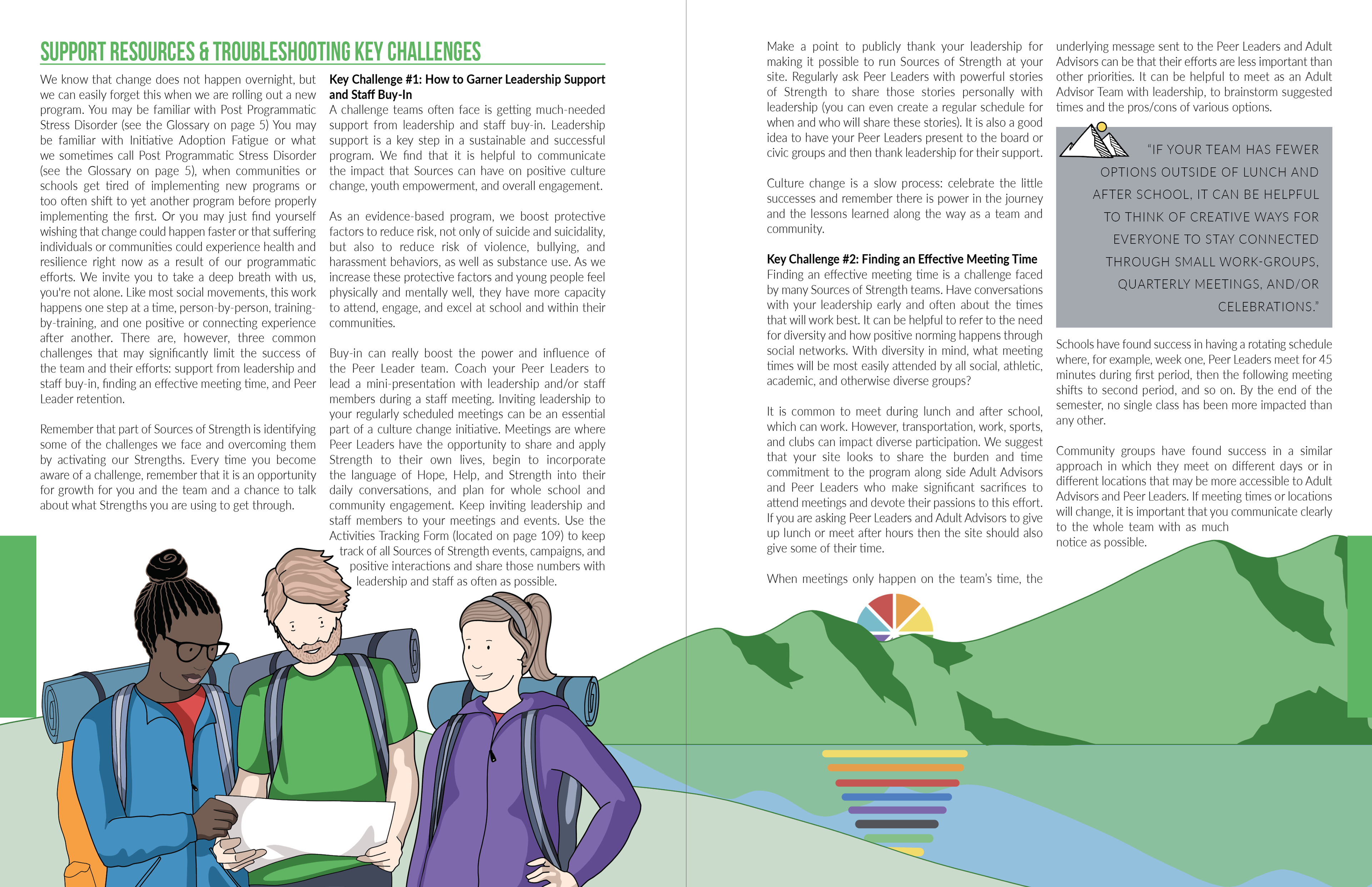 SUPPORT RESOURCES & TROUBLESHOOTING KEY CHALLENGES

We know that change does not happen overnight, but we can easily forget this when we are rolling out a new program. You may be familiar with Post Programmatic Stress Disorder (see the Glossary on page 5) You may be familiar with Initiative Adoption Fatigue or what we sometimes call Post Programmatic Stress Disorder (see the Glossary on page 5), when communities or schools get tired of implementing new programs or too often shift to yet another program before properly implementing the first. Or you may just find yourself wishing that change could happen faster or that suffering individuals or communities could experience health and resilience right now as a result of our programmatic efforts. We invite you to take a deep breath with us, you're not alone. Like most social movements, this work happens one step at a time, person-by-person, training-by-training, and one positive or connecting experience after another. There are, however, three common challenges that may significantly limit the success of the team and their efforts: support from leadership and staff buy-in, finding an effective meeting time, and Peer Leader retention.

Remember that part of Sources of Strength is identifying some of the challenges we face and overcoming them by activating our Strengths. Every time you become aware of a challenge, remember that it is an opportunity for growth for you and the team and a chance to talk about what Strengths you are using to get through.

Key Challenge #1: How to Garner Leadership Support and Staff Buy-In
A challenge teams often face is getting much-needed support from leadership and staff buy-in. Leadership support is a key step in a sustainable and successful program. We find that it is helpful to communicate the impact that Sources can have on positive culture change, youth empowerment, and overall engagement.

As an evidence-based program, we boost protective factors to reduce risk, not only of suicide and suicidality, but also to reduce risk of violence, bullying, and harassment behaviors, as well as substance use. As we increase these protective factors and young people feel physically and mentally well, they have more capacity to attend, engage, and excel at school and within their communities.

Buy-in can really boost the power and influence of the Peer Leader team. Coach your Peer Leaders to lead a mini-presentation with leadership and/or staff members during a staff meeting. Inviting leadership to your regularly scheduled meetings can be an essential part of a culture change initiative. Meetings are where Peer Leaders have the opportunity to share and apply Strength to their own lives, begin to incorporate the language of Hope, Help, and Strength into their daily conversations, and plan for whole school and community engagement. Keep inviting leadership and staff members to your meetings and events. Use the Activities Tracking Form (located on page 109) to keep track of all Sources of Strength events, campaigns, and positive interactions and share those numbers with leadership and staff as often as possible.

Make a point to publicly thank your leadership for making it possible to run Sources of Strength at your site. Regularly ask Peer Leaders with powerful stories of Strength to share those stories personally with leadership (you can even create a regular schedule for when and who will share these stories). It is also a good idea to have your Peer Leaders present to the board or civic groups and then thank leadership for their support.

Culture change is a slow process: celebrate the little successes and remember there is power in the journey and the lessons learned along the way as a team and community.

Key Challenge #2: Finding an Effective Meeting Time
Finding an effective meeting time is a challenge faced by many Sources of Strength teams. Have conversations with your leadership early and often about the times that will work best. It can be helpful to refer to the need for diversity and how positive norming happens through social networks. With diversity in mind, what meeting times will be most easily attended by all social, athletic, academic, and otherwise diverse groups?

It is common to meet during lunch and after school, which can work. However, transportation, work, sports, and clubs can impact diverse participation. We suggest that your site looks to share the burden and time commitment to the program along side Adult Advisors and Peer Leaders who make significant sacrifices to attend meetings and devote their passions to this effort. If you are asking Peer Leaders and Adult Advisors to give up lunch or meet after hours then the site should also give some of their time.

When meetings only happen on the team's time, the underlying message sent to the Peer Leaders and Adult Advisors can be that their efforts are less important than other priorities. It can be helpful to meet as an Adult Advisor Team with leadership, to brainstorm suggested times and the pros/cons of various options.

"IF YOUR TEAM HAS FEWER OPTIONS OUTSIDE OF LUNCH AND AFTER SCHOOL, IT CAN BE HELPFUL TO THINK OF CREATIVE WAYS FOR EVERYONE TO STAY CONNECTED THROUGH SMALL WORK-GROUPS, QUARTERLY MEETINGS, AND/OR CELEBRATIONS."

Schools have found success in having a rotating schedule where, for example, week one, Peer Leaders meet for 45 minutes during first period, then the following meeting shifts to second period, and so on. By the end of the semester, no single class has been more impacted than any other.

Community groups have found success in a similar approach in which they meet on different days or in different locations that may be more accessible to Adult Advisors and Peer Leaders. If meeting times or locations will change, it is important that you communicate clearly to the whole team with as much notice as possible.